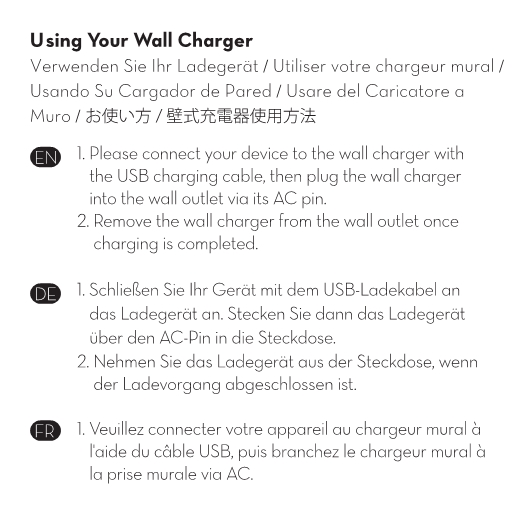 Using Your Wall Charger

Verwenden Sie Ihr Ladegerät / Utiliser votre chargeur mural / Usando Su Cargador de Pared / Usare del Caricatore a Muro / お使い方 / 壁式充電器使用方法

EN

1. Please connect your device to the wall charger with the USB charging cable, then plug the wall charger into the wall outlet via its AC pin.
2. Remove the wall charger from the wall outlet once charging is completed.

DE

1. Schließen Sie Ihr Gerät mit dem USB-Ladekabel an das Ladegerät an. Stecken Sie dann das Ladegerät über den AC-Pin in die Steckdose.
2. Nehmen Sie das Ladegerät aus der Steckdose, wenn der Ladevorgang abgeschlossen ist.

FR

1. Veuillez connecter votre appareil au chargeur mural à l'aide du câble USB, puis branchez le chargeur mural à la prise murale via AC.